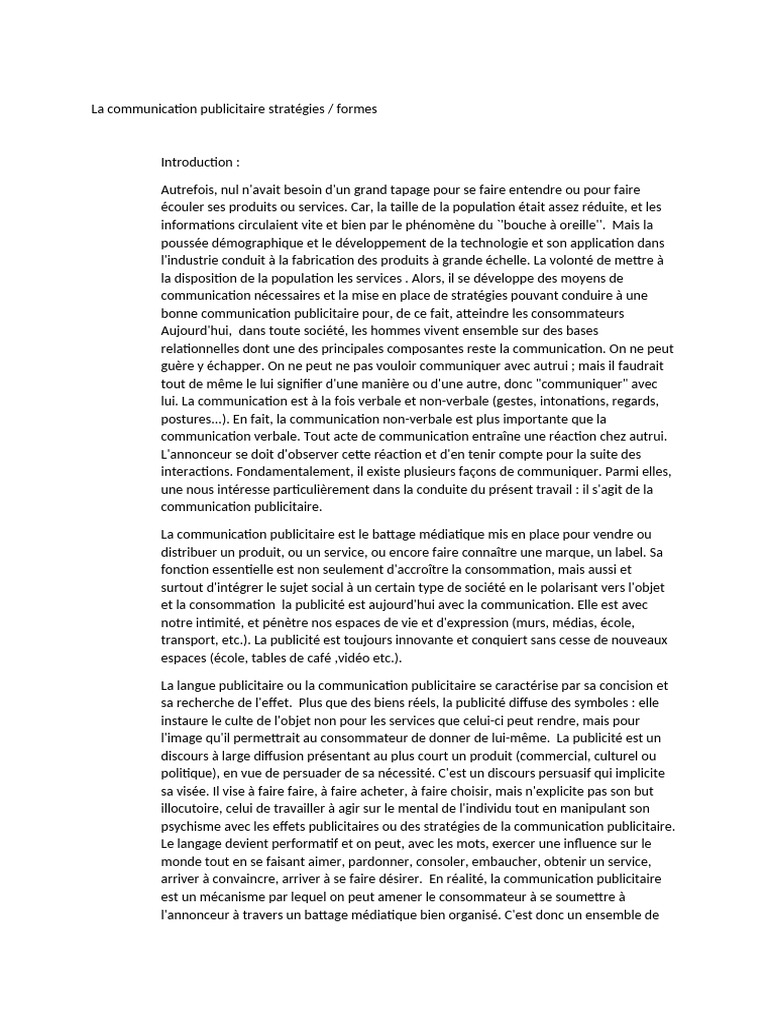 La communication publicitaire stratégies / formes

Introduction :

Autrefois, nul n'avait besoin d'un grand tapage pour se faire entendre ou pour faire écouler ses produits ou services. Car, la taille de la population était assez réduite, et les informations circulaient vite et bien par le phénomène du ``bouche à oreille''. Mais la poussée démographique et le développement de la technologie et son application dans l'industrie conduit à la fabrication des produits à grande échelle. La volonté de mettre à la disposition de la population les services . Alors, il se développe des moyens de communication nécessaires et la mise en place de stratégies pouvant conduire à une bonne communication publicitaire pour, de ce fait, atteindre les consommateurs Aujourd'hui, dans toute société, les hommes vivent ensemble sur des bases relationnelles dont une des principales composantes reste la communication. On ne peut guère y échapper. On ne peut ne pas vouloir communiquer avec autrui ; mais il faudrait tout de même le lui signifier d'une manière ou d'une autre, donc "communiquer" avec lui. La communication est à la fois verbale et non-verbale (gestes, intonations, regards, postures...). En fait, la communication non-verbale est plus importante que la communication verbale. Tout acte de communication entraîne une réaction chez autrui. L'annonceur se doit d'observer cette réaction et d'en tenir compte pour la suite des interactions. Fondamentalement, il existe plusieurs façons de communiquer. Parmi elles, une nous intéresse particulièrement dans la conduite du présent travail : il s'agit de la communication publicitaire.

La communication publicitaire est le battage médiatique mis en place pour vendre ou distribuer un produit, ou un service, ou encore faire connaître une marque, un label. Sa fonction essentielle est non seulement d'accroître la consommation, mais aussi et surtout d'intégrer le sujet social à un certain type de société en le polarisant vers l'objet et la consommation la publicité est aujourd'hui avec la communication. Elle est avec notre intimité, et pénètre nos espaces de vie et d'expression (murs, médias, école, transport, etc.). La publicité est toujours innovante et conquiert sans cesse de nouveaux espaces (école, tables de café ,vidéo etc.).

La langue publicitaire ou la communication publicitaire se caractérise par sa concision et sa recherche de l'effet. Plus que des biens réels, la publicité diffuse des symboles : elle instaure le culte de l'objet non pour les services que celui-ci peut rendre, mais pour l'image qu'il permettrait au consommateur de donner de lui-même. La publicité est un discours à large diffusion présentant au plus court un produit (commercial, culturel ou politique), en vue de persuader de sa nécessité. C'est un discours persuasif qui implicite sa visée. Il vise à faire faire, à faire acheter, à faire choisir, mais n'explicite pas son but illocutoire, celui de travailler à agir sur le mental de l'individu tout en manipulant son psychisme avec les effets publicitaires ou des stratégies de la communication publicitaire. Le langage devient performatif et on peut, avec les mots, exercer une influence sur le monde tout en se faisant aimer, pardonner, consoler, embaucher, obtenir un service, arriver à convaincre, arriver à se faire désirer. En réalité, la communication publicitaire est un mécanisme par lequel on peut amener le consommateur à se soumettre à l'annonceur à travers un battage médiatique bien organisé. C'est donc un ensemble de